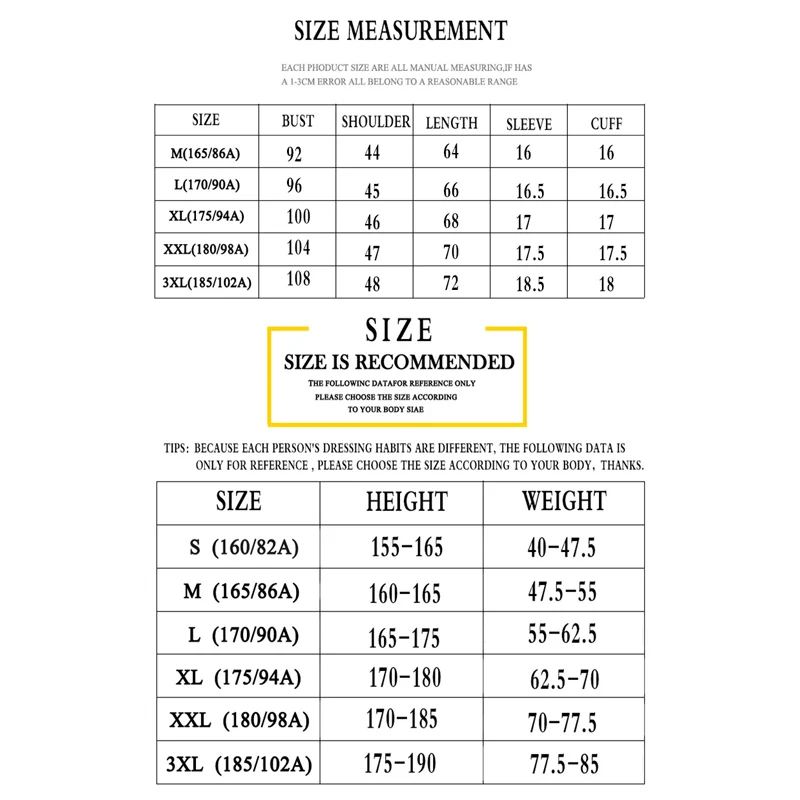 SIZE MEASUREMENT

EACH PHODUCT SIZE ARE ALL MANUAL MEASURING,IF HAS A 1-3CM ERROR ALL BELONG TO A REASONABLE RANGE

| SIZE | BUST | SHOULDER | LENGTH | SLEEVE | CUFF |
|---|---|---|---|---|---|
| M(165/86A) | 92 | 44 | 64 | 16 | 16 |
| L(170/90A) | 96 | 45 | 66 | 16.5 | 16.5 |
| XL(175/94A) | 100 | 46 | 68 | 17 | 17 |
| XXL(180/98A) | 104 | 47 | 70 | 17.5 | 17.5 |
| 3XL(185/102A) | 108 | 48 | 72 | 18.5 | 18 |

SIZE

SIZE IS RECOMMENDED

THE FOLLOWINC DATAFOR REFERENCE ONLY
PLEASE CHOOSE THE SIZE ACCORDING TO YOUR BODY SIAE

TIPS: BECAUSE EACH PERSON'S DRESSING HABITS ARE DIFFERENT, THE FOLLOWING DATA IS ONLY FOR REFERENCE , PLEASE CHOOSE THE SIZE ACCORDING TO YOUR BODY, THANKS.

| SIZE | HEIGHT | WEIGHT |
|---|---|---|
| S (160/82A) | 155-165 | 40-47.5 |
| M (165/86A) | 160-165 | 47.5-55 |
| L (170/90A) | 165-175 | 55-62.5 |
| XL (175/94A) | 170-180 | 62.5-70 |
| XXL (180/98A) | 170-185 | 70-77.5 |
| 3XL (185/102A) | 175-190 | 77.5-85 |